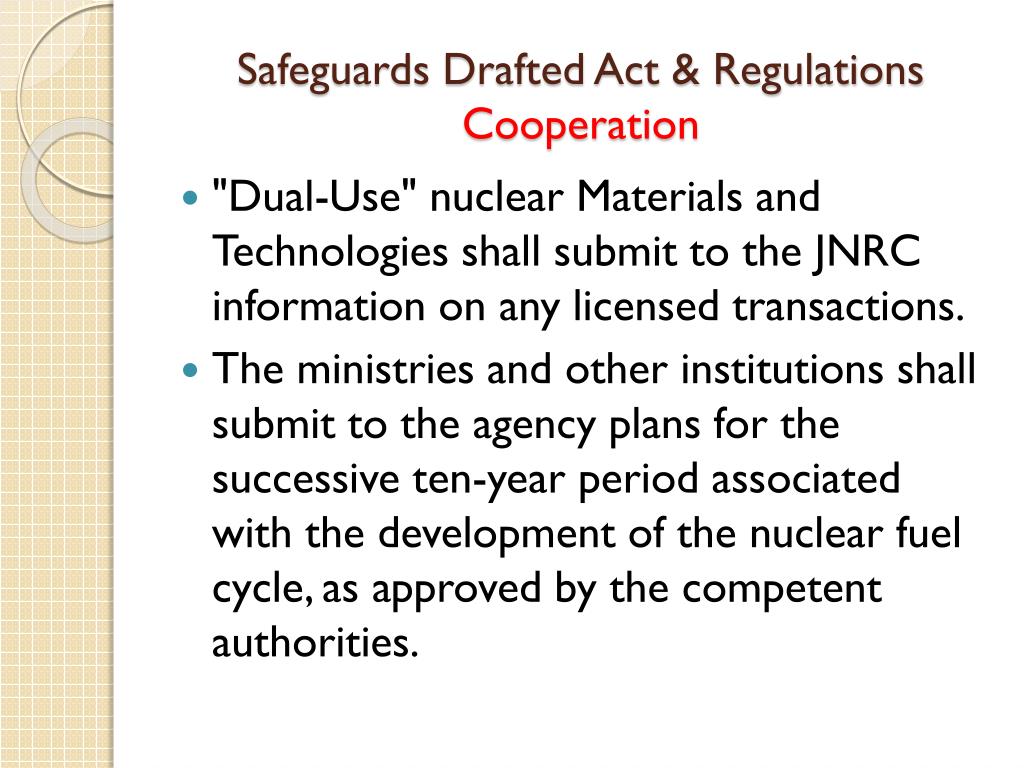 Safeguards Drafted Act & Regulations
Cooperation

"Dual-Use" nuclear Materials and Technologies shall submit to the JNRC information on any licensed transactions.

The ministries and other institutions shall submit to the agency plans for the successive ten-year period associated with the development of the nuclear fuel cycle, as approved by the competent authorities.